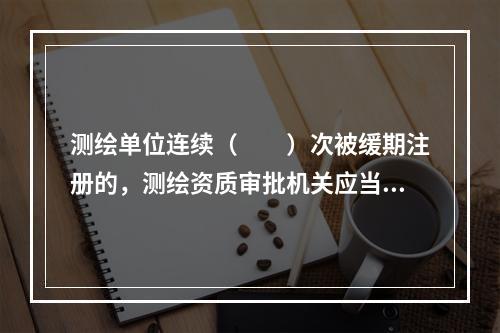 测绘单位连续（　　）次被缓期注册的，测绘资质审批机关应当...